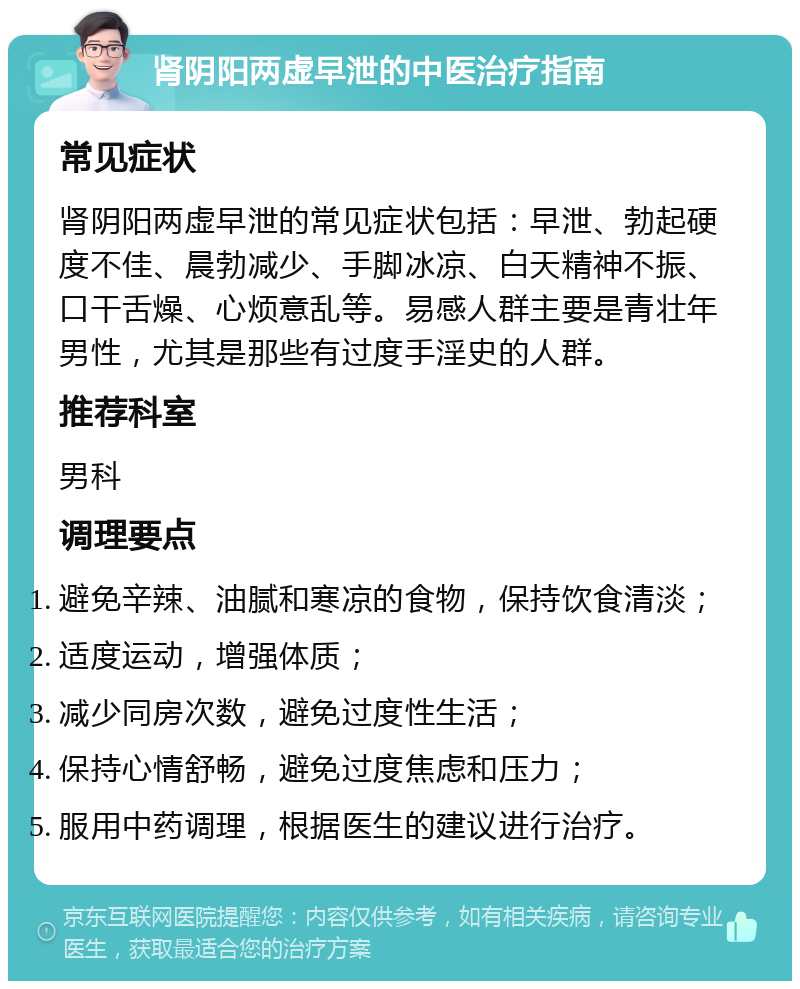 肾阴阳两虚早泄的中医治疗指南

常见症状

肾阴阳两虚早泄的常见症状包括：早泄、勃起硬度不佳、晨勃减少、手脚冰凉、白天精神不振、口干舌燥、心烦意乱等。易感人群主要是青壮年男性，尤其是那些有过度手淫史的人群。

推荐科室

男科

调理要点

1. 避免辛辣、油腻和寒凉的食物，保持饮食清淡；
2. 适度运动，增强体质；
3. 减少同房次数，避免过度性生活；
4. 保持心情舒畅，避免过度焦虑和压力；
5. 服用中药调理，根据医生的建议进行治疗。

京东互联网医院提醒您：内容仅供参考，如有相关疾病，请咨询专业医生，获取最适合您的治疗方案